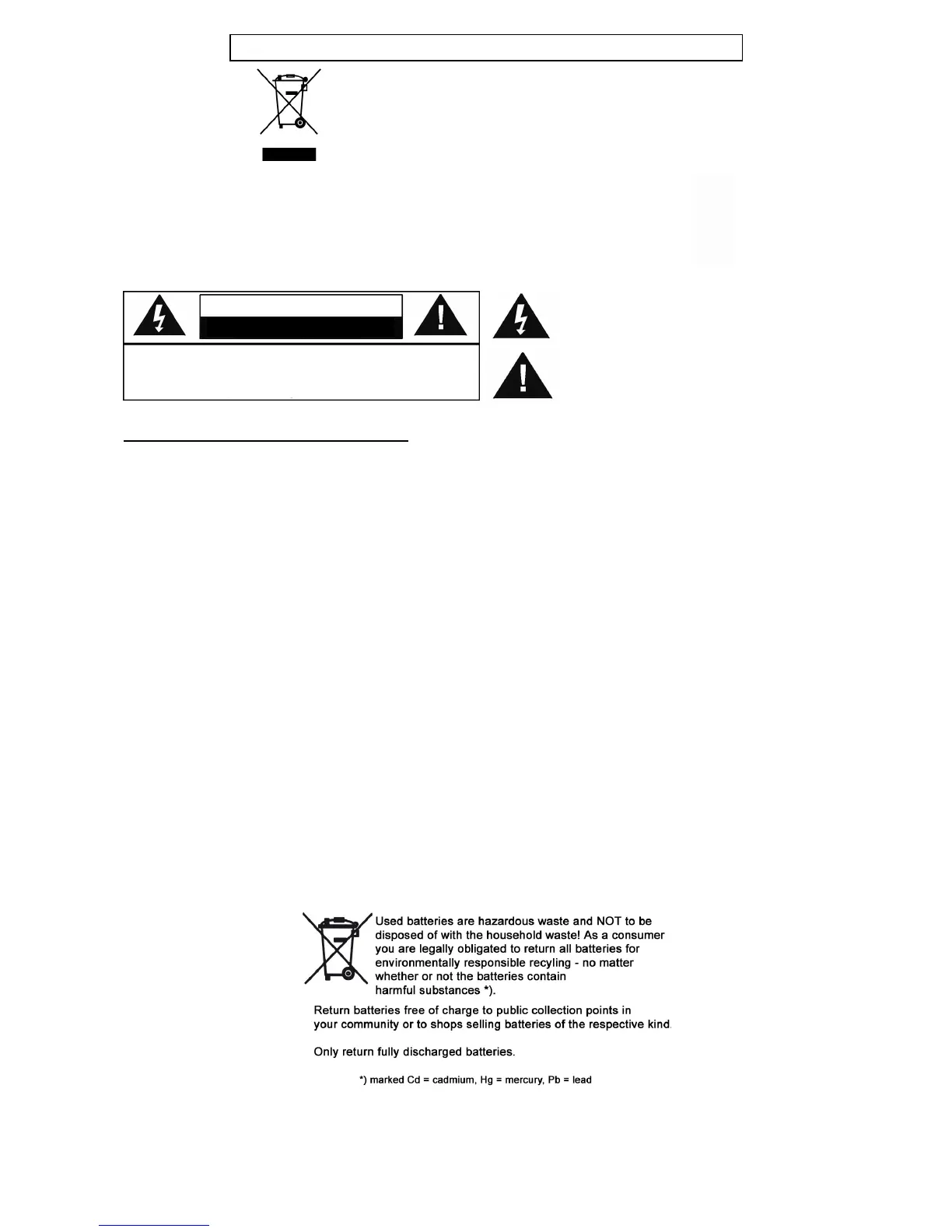 Used batteries are hazardous waste and NOT to be disposed of with the household waste! As a consumer you are legally obligated to return all batteries for environmentally responsible recyling - no matter whether or not the batteries contain harmful substances *).

Return batteries free of charge to public collection points in your community or to shops selling batteries of the respective kind.

Only return fully discharged batteries.

*) marked Cd = cadmium, Hg = mercury, Pb = lead